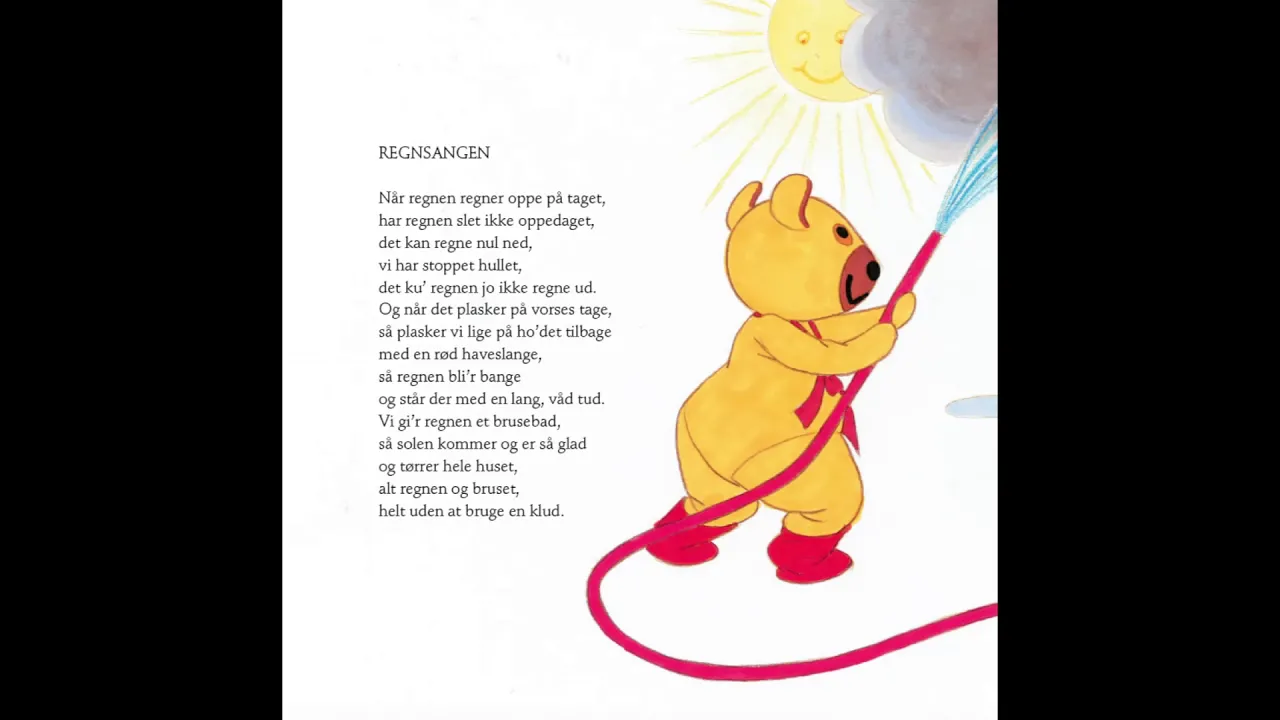 REGNSANGEN

Når regnen regner oppe på taget,
har regnen slet ikke oppedaget,
det kan regne nul ned,
vi har stoppet hullet,
det ku' regnen jo ikke regne ud.
Og når det plasker på vorses tage,
så plasker vi lige på ho'det tilbage
med en rød haveslange,
så regnen bli'r bange
og står der med en lang, våd tud.
Vi gi'r regnen et brusebad,
så solen kommer og er så glad
og tørrer hele huset,
alt regnen og bruset,
helt uden at bruge en klud.